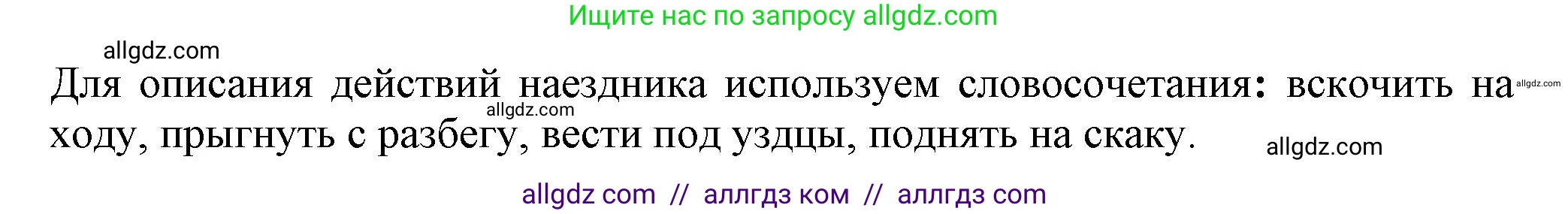 Ищите нас по запросу allgdz.com

allgdz.com

Для описания действий наездника используем словосочетания: вскочить на ходу, прыгнуть с разбегу, вести под уздцы, поднять на скаку.

allgdz.com

allgdz.com

allgdz.com

allgdz com // аллгдз ком // аллгдз com